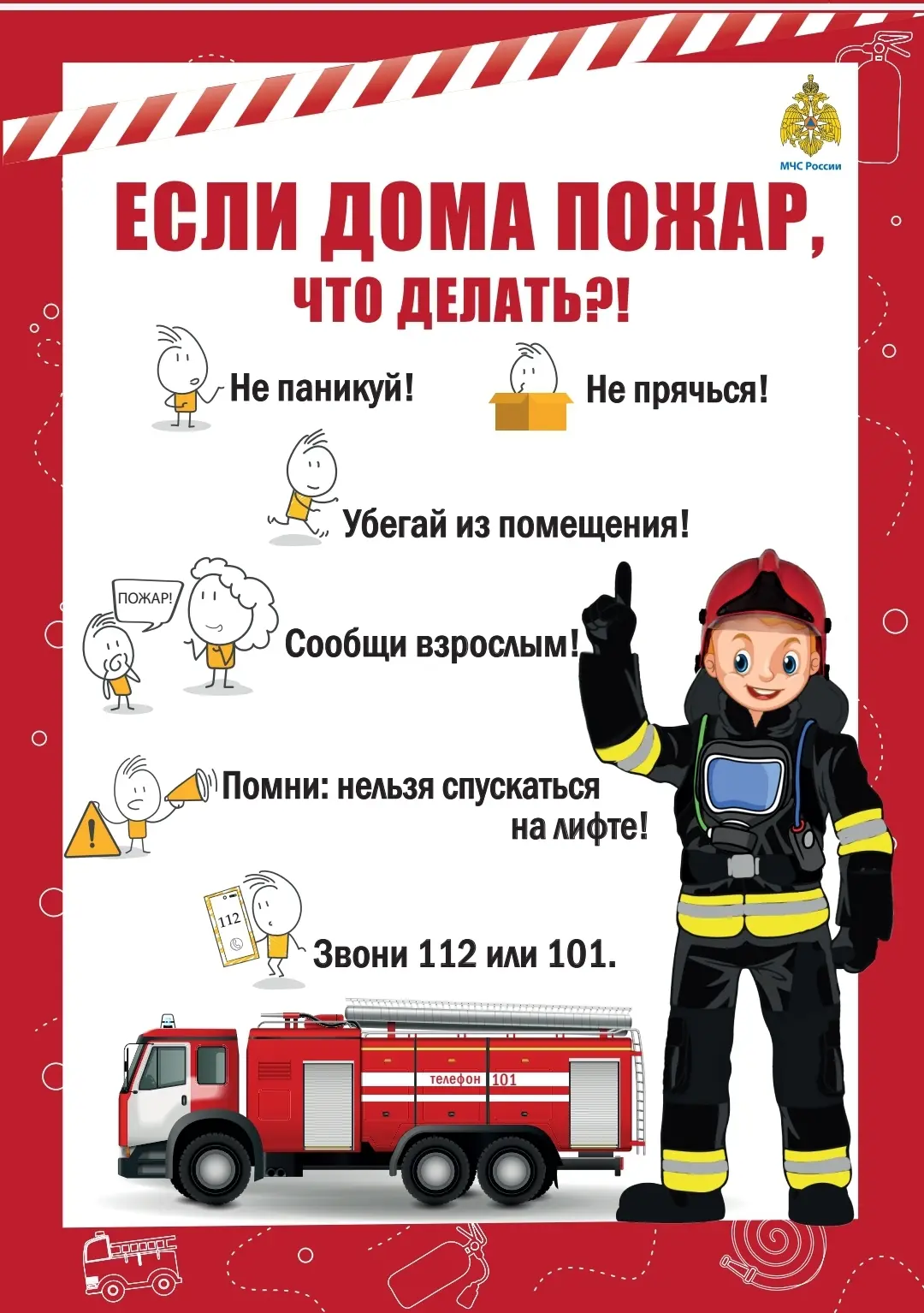 МЧС России

ЕСЛИ ДОМА ПОЖАР, ЧТО ДЕЛАТЬ?!

Не паникуй!

Не прячься!

Убегай из помещения!

ПОЖАР!

Сообщи взрослым!

Помни: нельзя спускаться на лифте!

112

Звони 112 или 101.

телефон 101